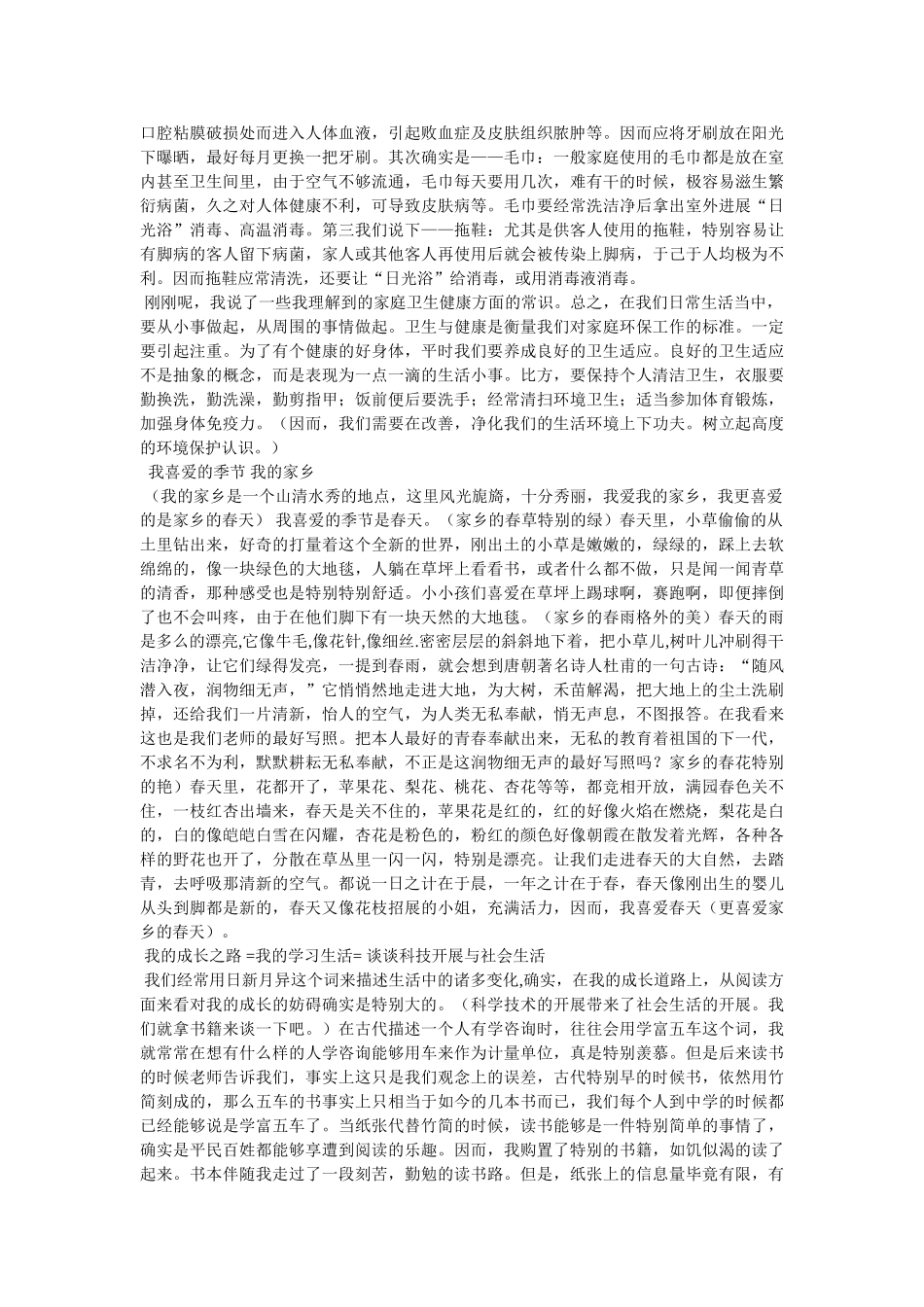 口腔粘膜破损处而进入人体血液，引起败血症及皮肤组织脓肿等。因而应将牙刷放在阳光下曝晒，最好每月更换一把牙刷。其次确实是——毛巾：一般家庭使用的毛巾都是放在室内甚至卫生间里，由于空气不够流通，毛巾每天要用几次，难有干的时候，极容易滋生繁衍病菌，久之对人体健康不利，可导致皮肤病等。毛巾要经常洗洁净后拿出室外进展“日光浴”消毒、高温消毒。第三我们说下——拖鞋：尤其是供客人使用的拖鞋，特别容易让有脚病的客人留下病菌，家人或其他客人再使用后就会被传染上脚病，于己于人均极为不利。因而拖鞋应常清洗，还要让“日光浴”给消毒，或用消毒液消毒。

刚刚呢，我说了一些我理解到的家庭卫生健康方面的常识。总之，在我们日常生活当中，要从小事做起，从周围的事情做起。卫生与健康是衡量我们对家庭环保工作的标准。一定要引起注重。为了有个健康的好身体，平时我们要养成良好的卫生适应。良好的卫生适应不是抽象的概念，而是表现为一点一滴的生活小事。比方，要保持个人清洁卫生，衣服要勤换洗，勤洗澡，勤剪指甲；饭前便后要洗手；经常清扫环境卫生；适当参加体育锻炼，加强身体免疫力。（因而，我们需要在改善，净化我们的生活环境上下功夫。树立起高度的环境保护认识。）

我喜爱的季节 我的家乡

（我的家乡是一个山清水秀的地点，这里风光旎旖，十分秀丽，我爱我的家乡，我更喜爱的是家乡的春天） 我喜爱的季节是春天。（家乡的春草特别的绿）春天里，小草偷偷的从土里钻出来，好奇的打量着这个全新的世界，刚出土的小草是嫩嫩的，绿绿的，踩上去软绵绵的，像一块绿色的大地毯，人躺在草坪上看看书，或者什么都不做，只是闻一闻青草的清香，那种感受也是特别特别舒适。小小孩们喜爱在草坪上踢球啊，赛跑啊，即便摔倒了也不会叫疼，由于在他们脚下有一块天然的大地毯。（家乡的春雨格外的美）春天的雨是多么的漂亮,它像牛毛,像花针,像细丝.密密层层的斜斜地下着，把小草儿,树叶儿冲刷得干洁净净，让它们绿得发亮，一提到春雨，就会想到唐朝著名诗人杜甫的一句古诗：“随风潜入夜，润物细无声，”它悄悄然地走进大地，为大树，禾苗解渴，把大地上的尘土洗刷掉，还给我们一片清新，怡人的空气，为人类无私奉献，悄无声息，不图报答。在我看来这也是我们老师的最好写照。把本人最好的青春奉献出来，无私的教育着祖国的下一代，不求名不为利，默默耕耘无私奉献，不正是这润物细无声的最好写照吗？家乡的春花特别的艳）春天里，花都开了，苹果花、梨花、桃花、杏花等等，都竞相开放，满园春色关不住，一枝红杏出墙来，春天是关不住的，苹果花是红的，红的好像火焰在燃烧，梨花是白的，白的像皑皑白雪在闪耀，杏花是粉色的，粉红的颜色好像朝霞在散发着光辉，各种各样的野花也开了，分散在草丛里一闪一闪，特别是漂亮。让我们走进春天的大自然，去踏青，去呼吸那清新的空气。都说一日之计在于晨，一年之计在于春，春天像刚出生的婴儿从头到脚都是新的，春天又像花枝招展的小姐，充满活力，因而，我喜爱春天（更喜爱家乡的春天）。

我的成长之路 =我的学习生活= 谈谈科技开展与社会生活

我们经常用日新月异这个词来描述生活中的诸多变化,确实，在我的成长道路上，从阅读方面来看对我的成长的妨碍确实是特别大的。（科学技术的开展带来了社会生活的开展。我们就拿书籍来谈一下吧。）在古代描述一个人有学咨询时，往往会用学富五车这个词，我就常常在想有什么样的人学咨询能够用车来作为计量单位，真是特别羡慕。但是后来读书的时候老师告诉我们，事实上这只是我们观念上的误差，古代特别早的时候书，依然用竹简刻成的，那么五车的书事实上只相当于如今的几本书而已，我们每个人到中学的时候都已经能够说是学富五车了。当纸张代替竹简的时候，读书能够是一件特别简单的事情了，确实是平民百姓都能够享遭到阅读的乐趣。因而，我购置了特别的书籍，如饥似渴的读了起来。书本伴随我走过了一段刻苦，勤勉的读书路。但是，纸张上的信息量毕竟有限，有